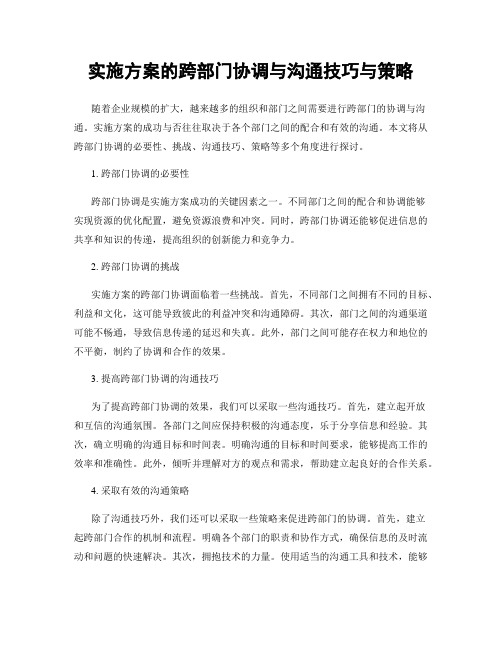 实施方案的跨部门协调与沟通技巧与策略

随着企业规模的扩大，越来越多的组织和部门之间需要进行跨部门的协调与沟通。实施方案的成功与否往往取决于各个部门之间的配合和有效的沟通。本文将从跨部门协调的必要性、挑战、沟通技巧、策略等多个角度进行探讨。

1. 跨部门协调的必要性

跨部门协调是实施方案成功的关键因素之一。不同部门之间的配合和协调能够实现资源的优化配置，避免资源浪费和冲突。同时，跨部门协调还能够促进信息的共享和知识的传递，提高组织的创新能力和竞争力。

2. 跨部门协调的挑战

实施方案的跨部门协调面临着一些挑战。首先，不同部门之间拥有不同的目标、利益和文化，这可能导致彼此的利益冲突和沟通障碍。其次，部门之间的沟通渠道可能不畅通，导致信息传递的延迟和失真。此外，部门之间可能存在权力和地位的不平衡，制约了协调和合作的效果。

3. 提高跨部门协调的沟通技巧

为了提高跨部门协调的效果，我们可以采取一些沟通技巧。首先，建立起开放和互信的沟通氛围。各部门之间应保持积极的沟通态度，乐于分享信息和经验。其次，确立明确的沟通目标和时间表。明确沟通的目标和时间要求，能够提高工作的效率和准确性。此外，倾听并理解对方的观点和需求，帮助建立起良好的合作关系。

4. 采取有效的沟通策略

除了沟通技巧外，我们还可以采取一些策略来促进跨部门的协调。首先，建立起跨部门合作的机制和流程。明确各个部门的职责和协作方式，确保信息的及时流动和问题的快速解决。其次，拥抱技术的力量。使用适当的沟通工具和技术，能够